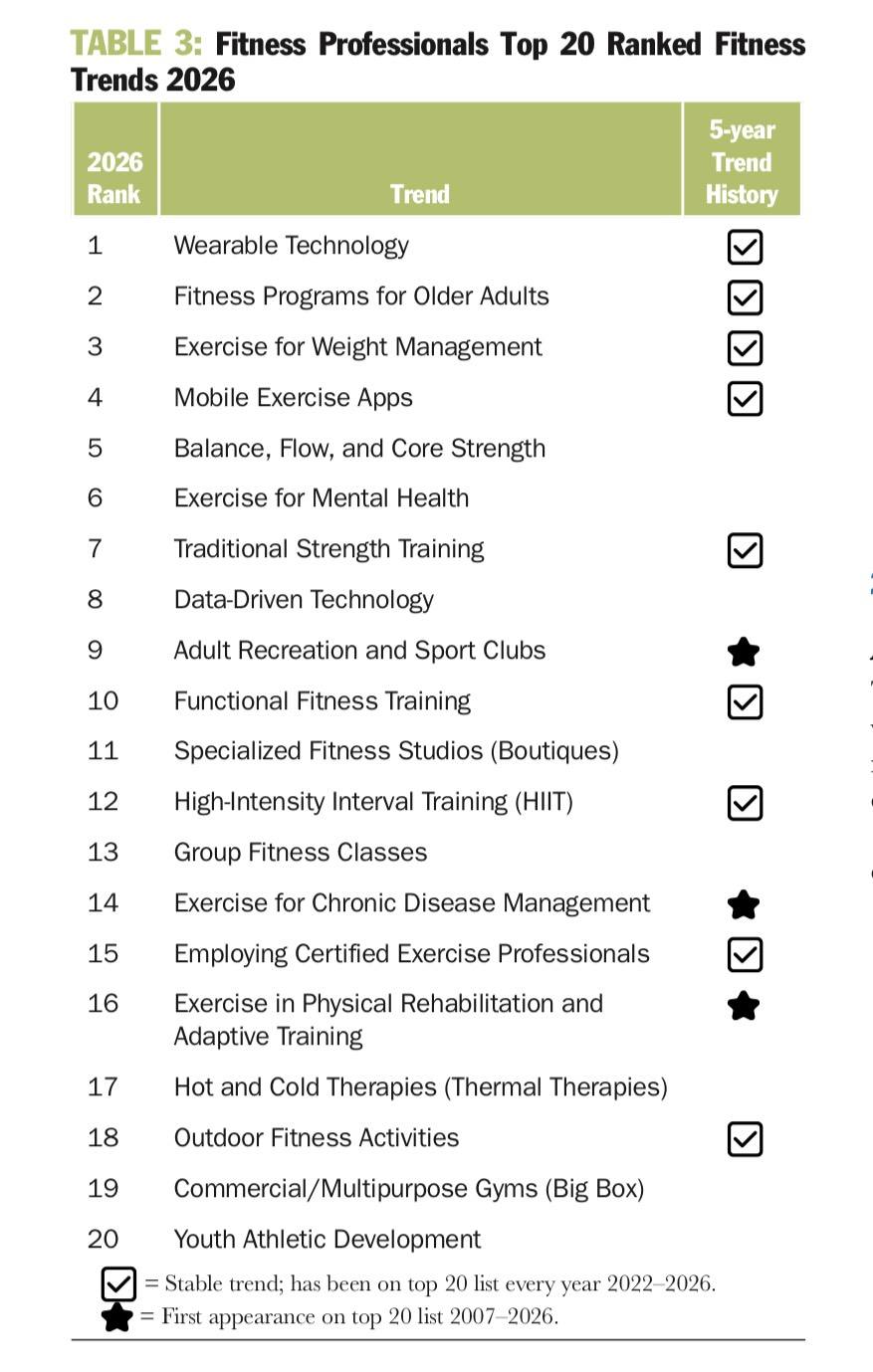 TABLE 3: Fitness Professionals Top 20 Ranked Fitness Trends 2026

| 2026 Rank | Trend | 5-year Trend History |
|---|---|---|
| 1 | Wearable Technology | ☑ |
| 2 | Fitness Programs for Older Adults | ☑ |
| 3 | Exercise for Weight Management | ☑ |
| 4 | Mobile Exercise Apps | ☑ |
| 5 | Balance, Flow, and Core Strength | |
| 6 | Exercise for Mental Health | |
| 7 | Traditional Strength Training | ☑ |
| 8 | Data-Driven Technology | |
| 9 | Adult Recreation and Sport Clubs | ★ |
| 10 | Functional Fitness Training | ☑ |
| 11 | Specialized Fitness Studios (Boutiques) | |
| 12 | High-Intensity Interval Training (HIIT) | ☑ |
| 13 | Group Fitness Classes | |
| 14 | Exercise for Chronic Disease Management | ★ |
| 15 | Employing Certified Exercise Professionals | ☑ |
| 16 | Exercise in Physical Rehabilitation and Adaptive Training | ★ |
| 17 | Hot and Cold Therapies (Thermal Therapies) | |
| 18 | Outdoor Fitness Activities | ☑ |
| 19 | Commercial/Multipurpose Gyms (Big Box) | |
| 20 | Youth Athletic Development | |

☑ = Stable trend; has been on top 20 list every year 2022–2026.
★ = First appearance on top 20 list 2007–2026.